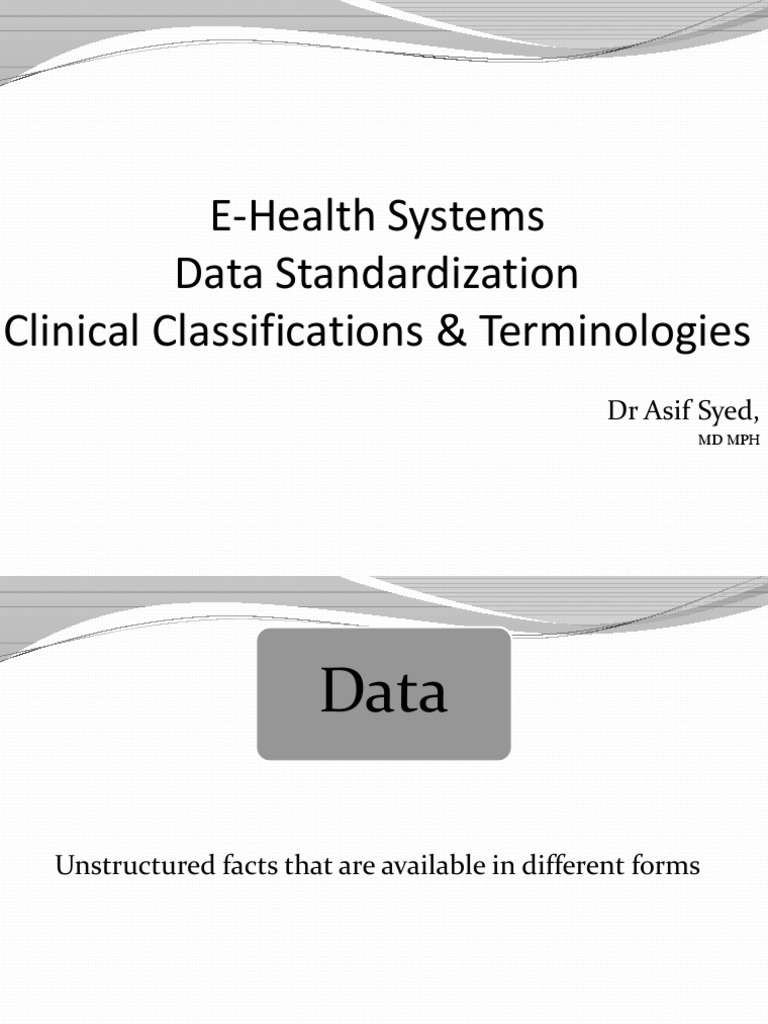 E-Health Systems
Data Standardization
Clinical Classifications & Terminologies

Dr Asif Syed,
MD MPH

Data

Unstructured facts that are available in different forms